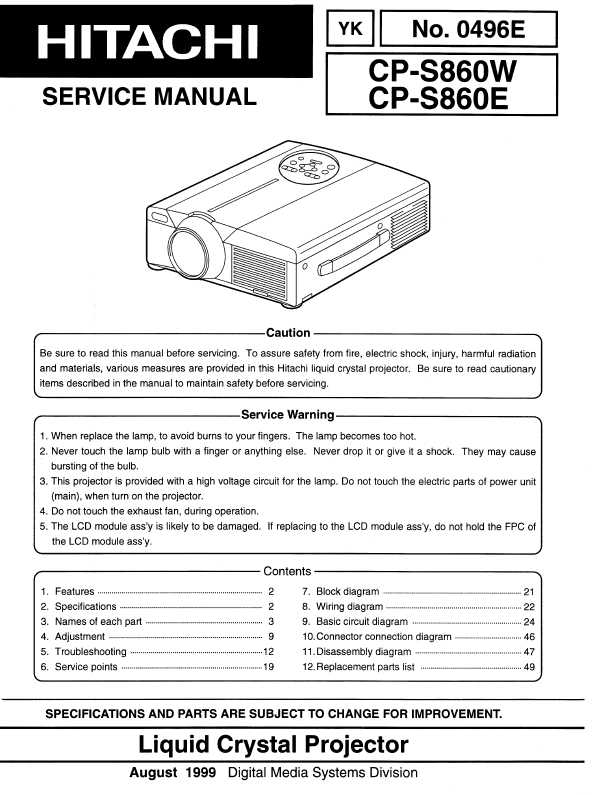 HITACHI

SERVICE MANUAL

YK

No. 0496E

CP-S860W
CP-S860E

Caution

Be sure to read this manual before servicing. To assure safety from fire, electric shock, injury, harmful radiation and materials, various measures are provided in this Hitachi liquid crystal projector. Be sure to read cautionary items described in the manual to maintain safety before servicing.

Service Warning

1. When replace the lamp, to avoid burns to your fingers. The lamp becomes too hot.
2. Never touch the lamp bulb with a finger or anything else. Never drop it or give it a shock. They may cause bursting of the bulb.
3. This projector is provided with a high voltage circuit for the lamp. Do not touch the electric parts of power unit (main), when turn on the projector.
4. Do not touch the exhaust fan, during operation.
5. The LCD module ass'y is likely to be damaged. If replacing to the LCD module ass'y, do not hold the FPC of the LCD module ass'y.

Contents

1. Features 2
2. Specifications 2
3. Names of each part 3
4. Adjustment 9
5. Troubleshooting 12
6. Service points 19

7. Block diagram 21
8. Wiring diagram 22
9. Basic circuit diagram 24
10. Connector connection diagram 46
11. Disassembly diagram 47
12. Replacement parts list 49

SPECIFICATIONS AND PARTS ARE SUBJECT TO CHANGE FOR IMPROVEMENT.

Liquid Crystal Projector

August 1999 Digital Media Systems Division